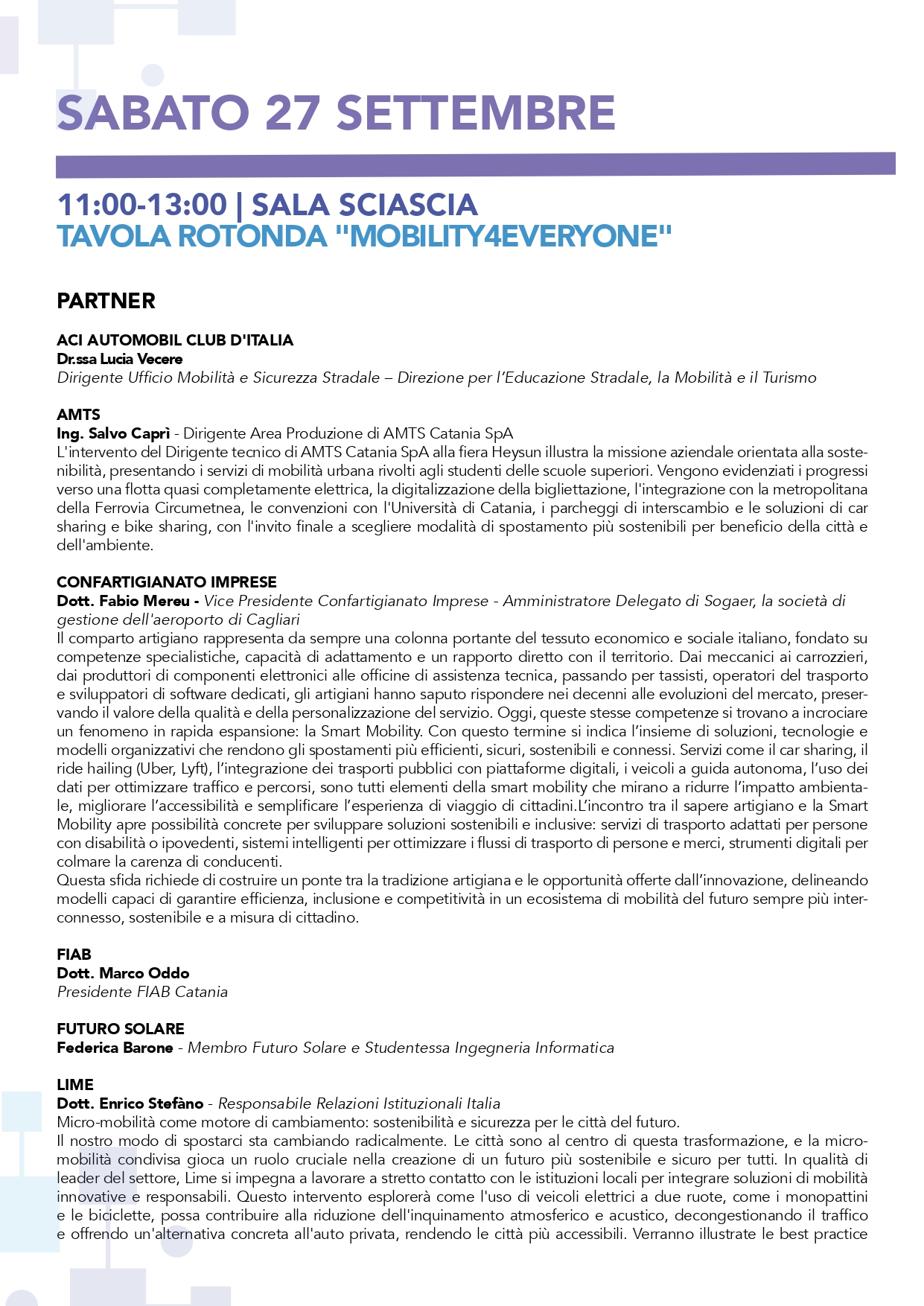 SABATO 27 SETTEMBRE

11:00-13:00 | SALA SCIASCIA
TAVOLA ROTONDA "MOBILITY4EVERYONE"

PARTNER

ACI AUTOMOBIL CLUB D'ITALIA
Dr.ssa Lucia Vecere
Dirigente Ufficio Mobilità e Sicurezza Stradale – Direzione per l'Educazione Stradale, la Mobilità e il Turismo

AMTS
Ing. Salvo Caprì - Dirigente Area Produzione di AMTS Catania SpA
L'intervento del Dirigente tecnico di AMTS Catania SpA alla fiera Heysun illustra la missione aziendale orientata alla sostenibilità, presentando i servizi di mobilità urbana rivolti agli studenti delle scuole superiori. Vengono evidenziati i progressi verso una flotta quasi completamente elettrica, la digitalizzazione della bigliettazione, l'integrazione con la metropolitana della Ferrovia Circumetnea, le convenzioni con l'Università di Catania, i parcheggi di interscambio e le soluzioni di car sharing e bike sharing, con l'invito finale a scegliere modalità di spostamento più sostenibili per beneficio della città e dell'ambiente.

CONFARTIGIANATO IMPRESE
Dott. Fabio Mereu - Vice Presidente Confartigianato Imprese - Amministratore Delegato di Sogaer, la società di gestione dell'aeroporto di Cagliari
Il comparto artigiano rappresenta da sempre una colonna portante del tessuto economico e sociale italiano, fondato su competenze specialistiche, capacità di adattamento e un rapporto diretto con il territorio. Dai meccanici ai carrozzieri, dai produttori di componenti elettronici alle officine di assistenza tecnica, passando per tassisti, operatori del trasporto e sviluppatori di software dedicati, gli artigiani hanno saputo rispondere nei decenni alle evoluzioni del mercato, preservando il valore della qualità e della personalizzazione del servizio. Oggi, queste stesse competenze si trovano a incrociare un fenomeno in rapida espansione: la Smart Mobility. Con questo termine si indica l'insieme di soluzioni, tecnologie e modelli organizzativi che rendono gli spostamenti più efficienti, sicuri, sostenibili e connessi. Servizi come il car sharing, il ride hailing (Uber, Lyft), l'integrazione dei trasporti pubblici con piattaforme digitali, i veicoli a guida autonoma, l'uso dei dati per ottimizzare traffico e percorsi, sono tutti elementi della smart mobility che mirano a ridurre l'impatto ambientale, migliorare l'accessibilità e semplificare l'esperienza di viaggio di cittadini.L'incontro tra il sapere artigiano e la Smart Mobility apre possibilità concrete per sviluppare soluzioni sostenibili e inclusive: servizi di trasporto adattati per persone con disabilità o ipovedenti, sistemi intelligenti per ottimizzare i flussi di trasporto di persone e merci, strumenti digitali per colmare la carenza di conducenti.
Questa sfida richiede di costruire un ponte tra la tradizione artigiana e le opportunità offerte dall'innovazione, delineando modelli capaci di garantire efficienza, inclusione e competitività in un ecosistema di mobilità del futuro sempre più interconnesso, sostenibile e a misura di cittadino.

FIAB
Dott. Marco Oddo
Presidente FIAB Catania

FUTURO SOLARE
Federica Barone - Membro Futuro Solare e Studentessa Ingegneria Informatica

LIME
Dott. Enrico Stefàno - Responsabile Relazioni Istituzionali Italia
Micro-mobilità come motore di cambiamento: sostenibilità e sicurezza per le città del futuro.
Il nostro modo di spostarci sta cambiando radicalmente. Le città sono al centro di questa trasformazione, e la micromobilità condivisa gioca un ruolo cruciale nella creazione di un futuro più sostenibile e sicuro per tutti. In qualità di leader del settore, Lime si impegna a lavorare a stretto contatto con le istituzioni locali per integrare soluzioni di mobilità innovative e responsabili. Questo intervento esplorerà come l'uso di veicoli elettrici a due ruote, come i monopattini e le biciclette, possa contribuire alla riduzione dell'inquinamento atmosferico e acustico, decongestionando il traffico e offrendo un'alternativa concreta all'auto privata, rendendo le città più accessibili. Verranno illustrate le best practice